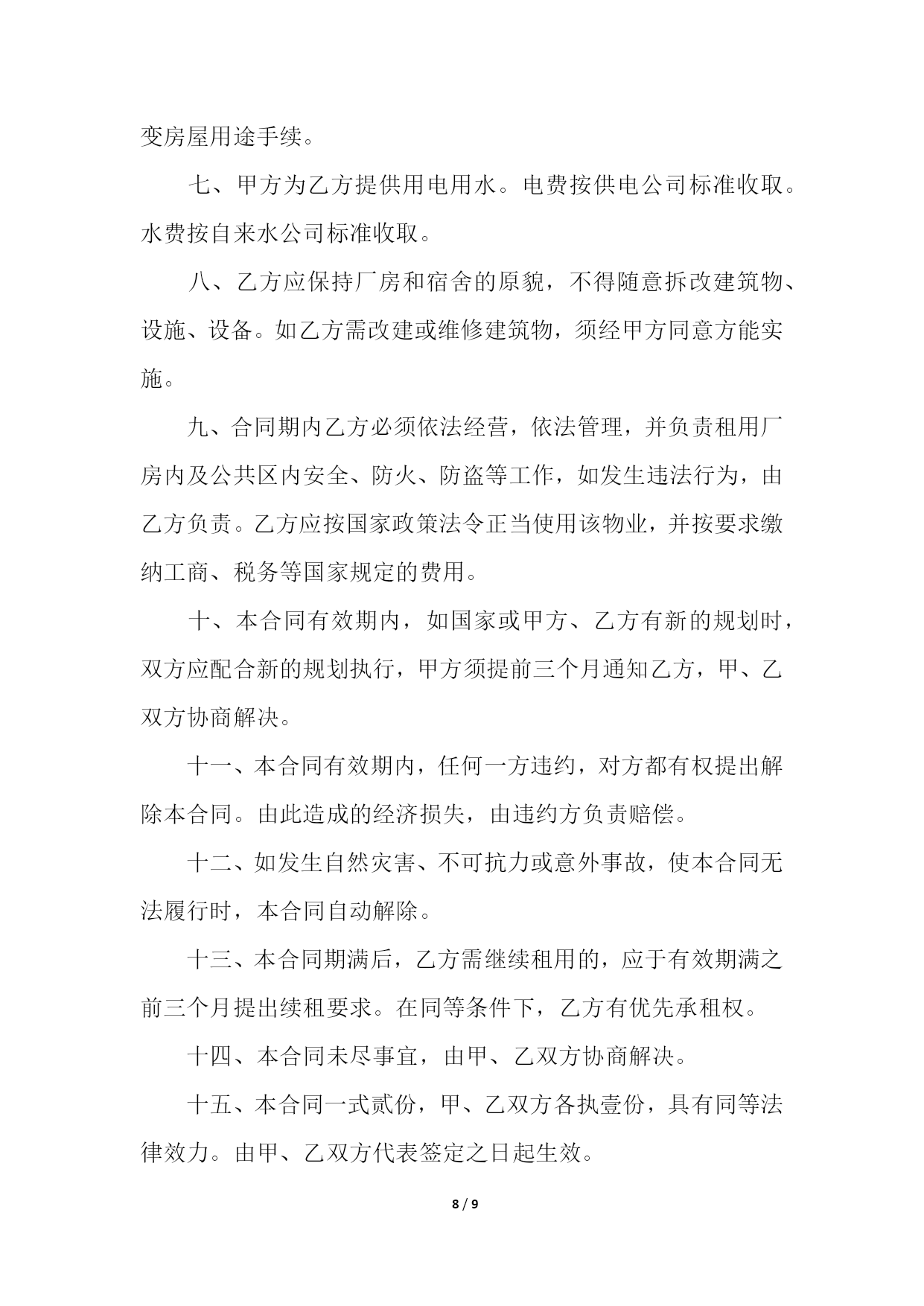 变房屋用途手续。

七、甲方为乙方提供用电用水。电费按供电公司标准收取。水费按自来水公司标准收取。

八、乙方应保持厂房和宿舍的原貌，不得随意拆改建筑物、设施、设备。如乙方需改建或维修建筑物，须经甲方同意方能实施。

九、合同期内乙方必须依法经营，依法管理，并负责租用厂房内及公共区内安全、防火、防盗等工作，如发生违法行为，由乙方负责。乙方应按国家政策法令正当使用该物业，并按要求缴纳工商、税务等国家规定的费用。

十、本合同有效期内，如国家或甲方、乙方有新的规划时，双方应配合新的规划执行，甲方须提前三个月通知乙方，甲、乙双方协商解决。

十一、本合同有效期内，任何一方违约，对方都有权提出解除本合同。由此造成的经济损失，由违约方负责赔偿。

十二、如发生自然灾害、不可抗力或意外事故，使本合同无法履行时，本合同自动解除。

十三、本合同期满后，乙方需继续租用的，应于有效期满之前三个月提出续租要求。在同等条件下，乙方有优先承租权。

十四、本合同未尽事宜，由甲、乙双方协商解决。

十五、本合同一式贰份，甲、乙双方各执壹份，具有同等法律效力。由甲、乙双方代表签定之日起生效。

8 / 9